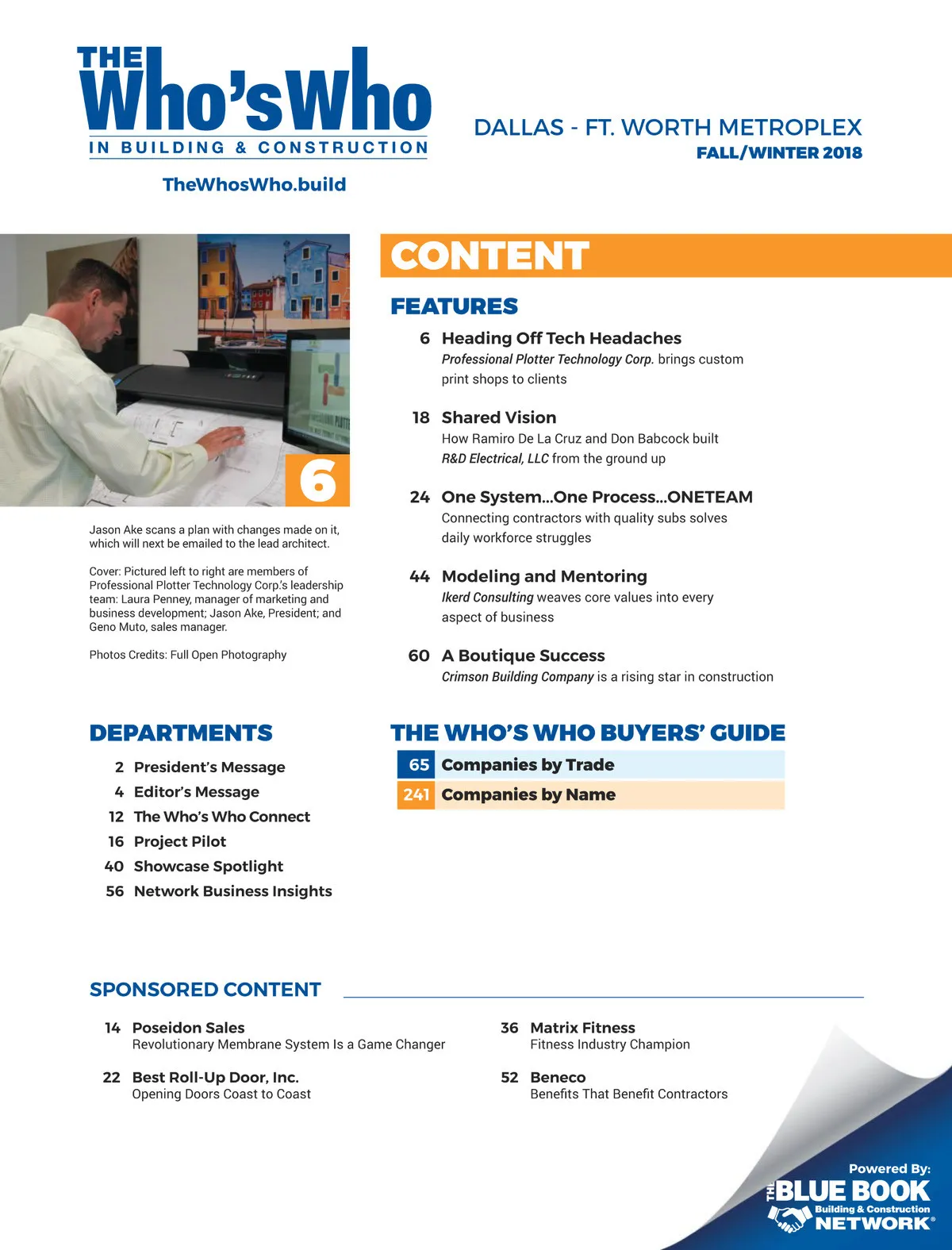 THE Who's Who
IN BUILDING & CONSTRUCTION

TheWhosWho.build

DALLAS - FT. WORTH METROPLEX
FALL/WINTER 2018

6

Jason Ake scans a plan with changes made on it, which will next be emailed to the lead architect.

Cover: Pictured left to right are members of Professional Plotter Technology Corp.'s leadership team: Laura Penney, manager of marketing and business development; Jason Ake, President; and Geno Muto, sales manager.

Photos Credits: Full Open Photography

CONTENT

FEATURES

6 Heading Off Tech Headaches
Professional Plotter Technology Corp. brings custom print shops to clients

18 Shared Vision
How Ramiro De La Cruz and Don Babcock built R&D Electrical, LLC from the ground up

24 One System...One Process...ONETEAM
Connecting contractors with quality subs solves daily workforce struggles

44 Modeling and Mentoring
Ikerd Consulting weaves core values into every aspect of business

60 A Boutique Success
Crimson Building Company is a rising star in construction

DEPARTMENTS

2 President's Message
4 Editor's Message
12 The Who's Who Connect
16 Project Pilot
40 Showcase Spotlight
56 Network Business Insights

THE WHO'S WHO BUYERS' GUIDE

65 Companies by Trade
241 Companies by Name

SPONSORED CONTENT

14 Poseidon Sales
Revolutionary Membrane System Is a Game Changer

22 Best Roll-Up Door, Inc.
Opening Doors Coast to Coast

36 Matrix Fitness
Fitness Industry Champion

52 Beneco
Benefits That Benefit Contractors

Powered By:
THE BLUE BOOK
Building & Construction
NETWORK®